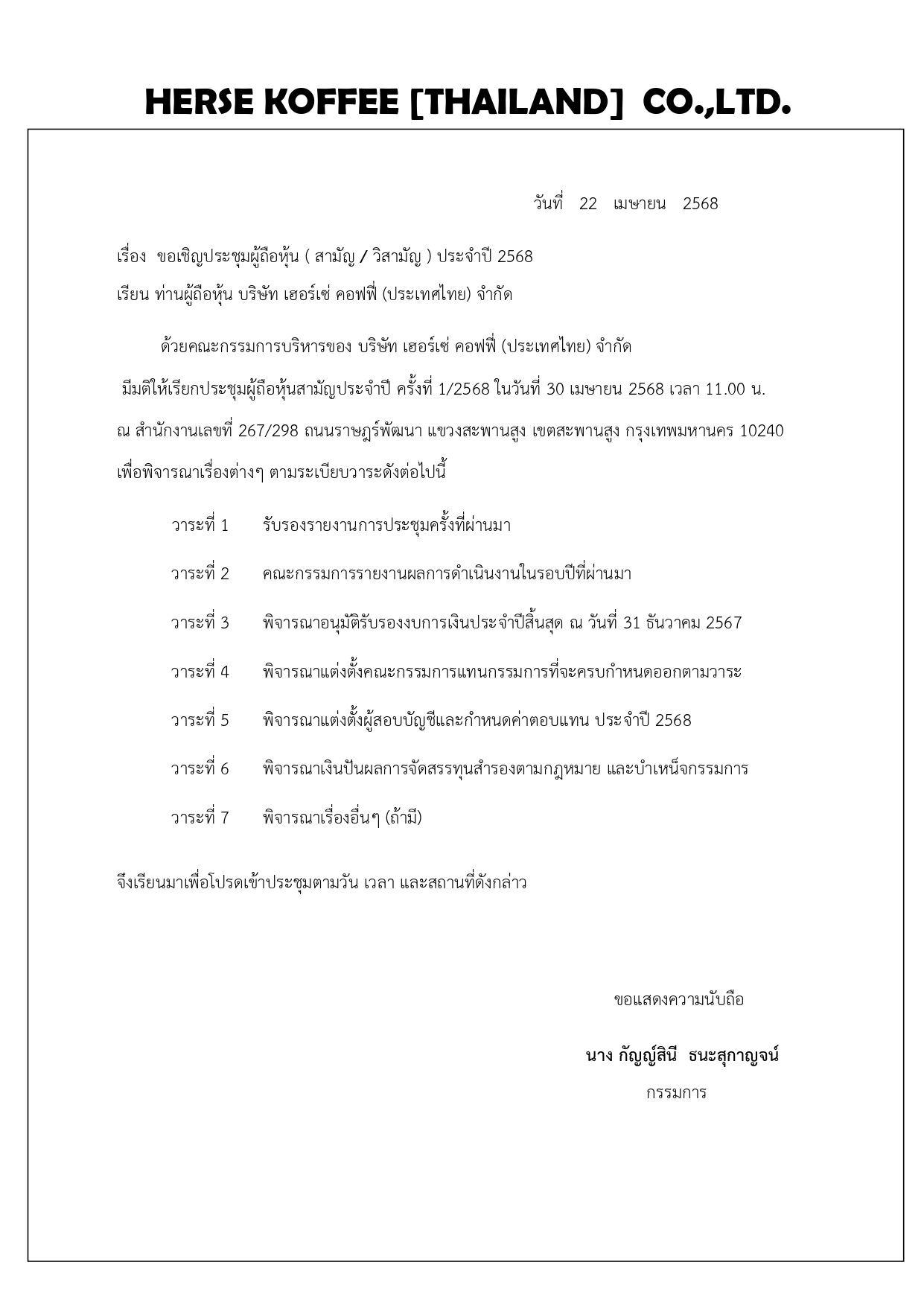 HERSE KOFFEE [THAILAND] CO.,LTD.

วันที่ 22 เมษายน 2568

เรื่อง ขอเชิญประชุมผู้ถือหุ้น ( สามัญ / วิสามัญ ) ประจำปี 2568

เรียน ท่านผู้ถือหุ้น บริษัท เฮอร์เซ่ คอฟฟี่ (ประเทศไทย) จำกัด

ด้วยคณะกรรมการบริหารของ บริษัท เฮอร์เซ่ คอฟฟี่ (ประเทศไทย) จำกัด มีมติให้เรียกประชุมผู้ถือหุ้นสามัญประจำปี ครั้งที่ 1/2568 ในวันที่ 30 เมษายน 2568 เวลา 11.00 น. ณ สำนักงานเลขที่ 267/298 ถนนราษฎร์พัฒนา แขวงสะพานสูง เขตสะพานสูง กรุงเทพมหานคร 10240 เพื่อพิจารณาเรื่องต่างๆ ตามระเบียบวาระดังต่อไปนี้

วาระที่ 1 รับรองรายงานการประชุมครั้งที่ผ่านมา

วาระที่ 2 คณะกรรมการรายงานผลการดำเนินงานในรอบปีที่ผ่านมา

วาระที่ 3 พิจารณาอนุมัติรับรองงบการเงินประจำปีสิ้นสุด ณ วันที่ 31 ธันวาคม 2567

วาระที่ 4 พิจารณาแต่งตั้งคณะกรรมการแทนกรรมการที่จะครบกำหนดออกตามวาระ

วาระที่ 5 พิจารณาแต่งตั้งผู้สอบบัญชีและกำหนดค่าตอบแทน ประจำปี 2568

วาระที่ 6 พิจารณาเงินปันผลการจัดสรรทุนสำรองตามกฎหมาย และบำเหน็จกรรมการ

วาระที่ 7 พิจารณาเรื่องอื่นๆ (ถ้ามี)

จึงเรียนมาเพื่อโปรดเข้าประชุมตามวัน เวลา และสถานที่ดังกล่าว

ขอแสดงความนับถือ

นาง กัญญ์สินี ธนะสุกาญจน์

กรรมการ